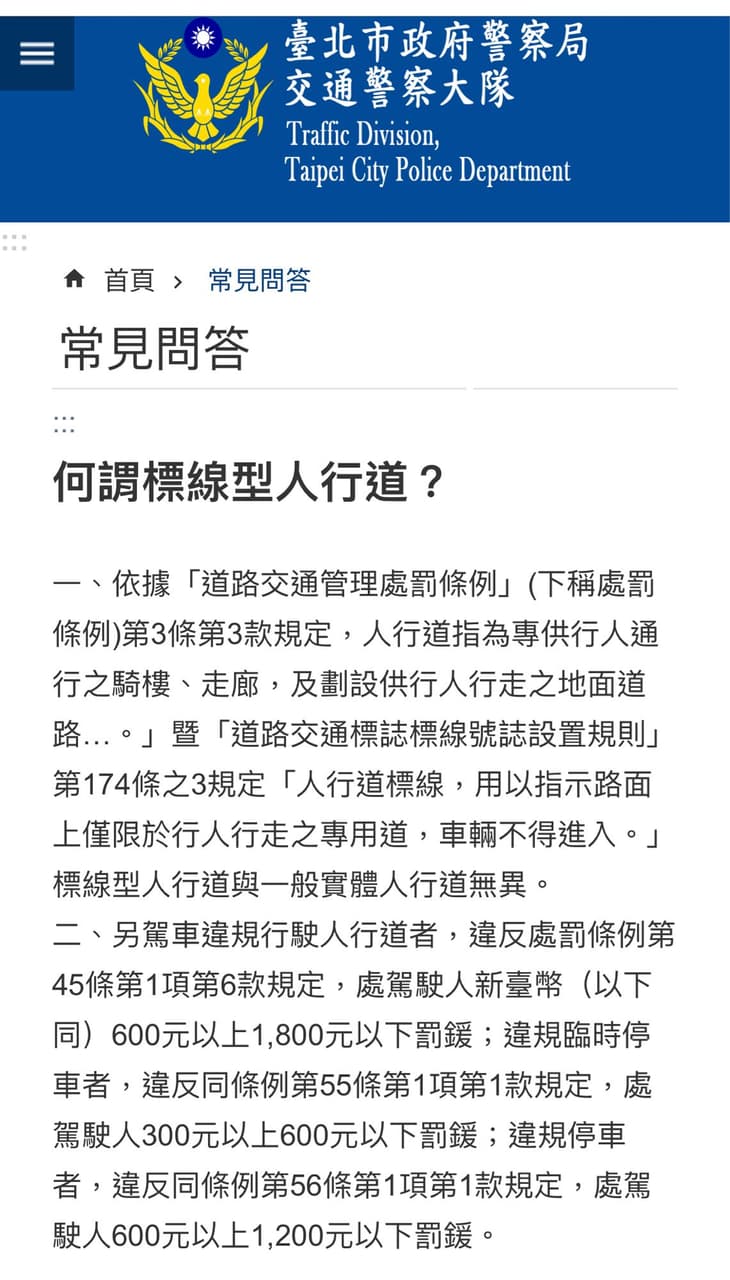 臺北市政府警察局
交通警察大隊
Traffic Division,
Taipei City Police Department

首頁 › 常見問答

常見問答

:::

何謂標線型人行道？

一、依據「道路交通管理處罰條例」(下稱處罰條例)第3條第3款規定，人行道指為專供行人通行之騎樓、走廊，及劃設供行人行走之地面道路…。」暨「道路交通標誌標線號誌設置規則」第174條之3規定「人行道標線，用以指示路面上僅限於行人行走之專用道，車輛不得進入。」標線型人行道與一般實體人行道無異。
二、另駕車違規行駛人行道者，違反處罰條例第45條第1項第6款規定，處駕駛人新臺幣（以下同）600元以上1,800元以下罰鍰；違規臨時停車者，違反同條例第55條第1項第1款規定，處駕駛人300元以上600元以下罰鍰；違規停車者，違反同條例第56條第1項第1款規定，處駕駛人600元以上1,200元以下罰鍰。